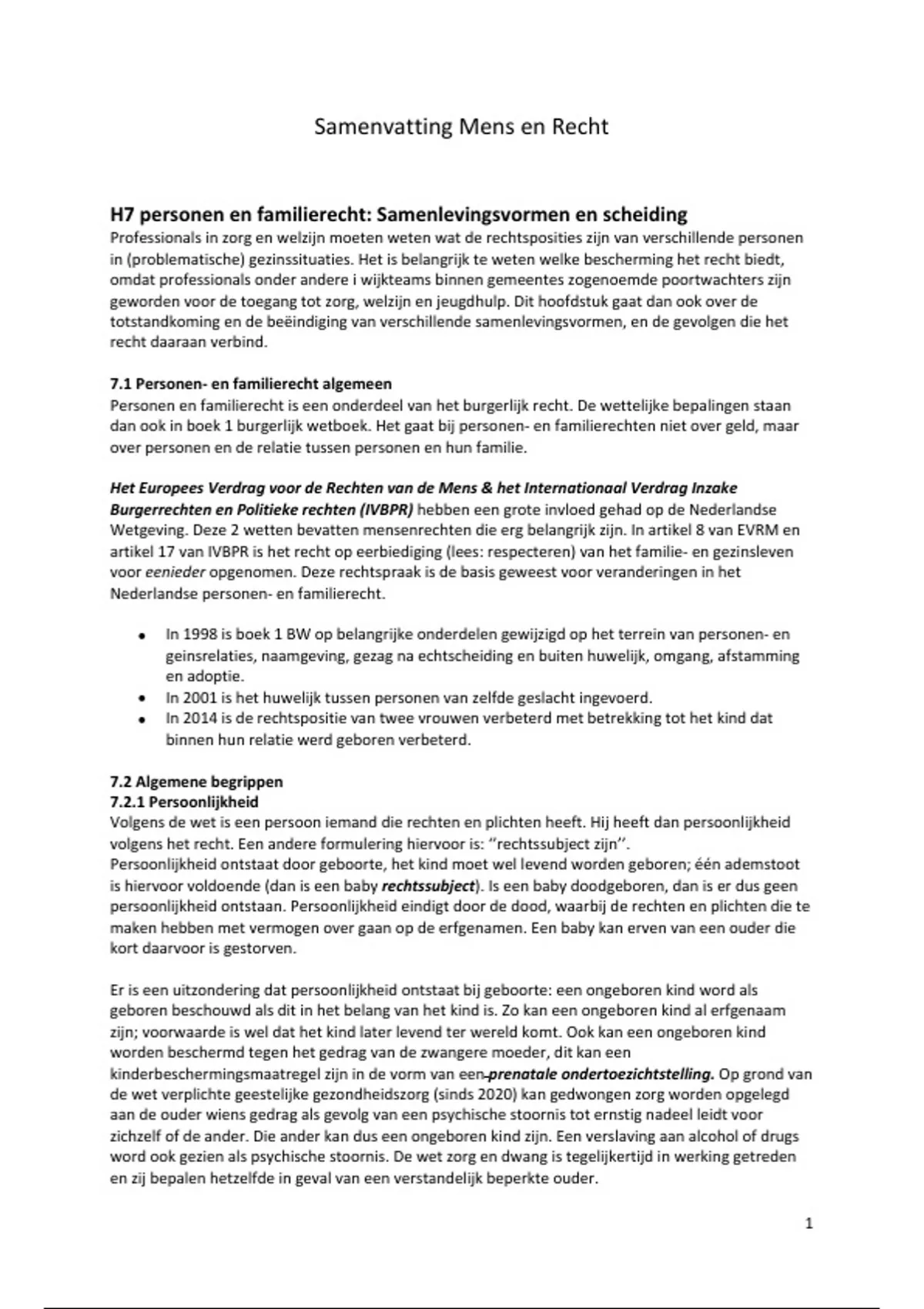 Samenvatting Mens en Recht

H7 personen en familierecht: Samenlevingsvormen en scheiding
Professionals in zorg en welzijn moeten weten wat de rechtsposities zijn van verschillende personen in (problematische) gezinssituaties. Het is belangrijk te weten welke bescherming het recht biedt, omdat professionals onder andere i wijkteams binnen gemeentes zogenoemde poortwachters zijn geworden voor de toegang tot zorg, welzijn en jeugdhulp. Dit hoofdstuk gaat dan ook over de totstandkoming en de beëindiging van verschillende samenlevingsvormen, en de gevolgen die het recht daaraan verbind.

7.1 Personen- en familierecht algemeen
Personen en familierecht is een onderdeel van het burgerlijk recht. De wettelijke bepalingen staan dan ook in boek 1 burgerlijk wetboek. Het gaat bij personen- en familierechten niet over geld, maar over personen en de relatie tussen personen en hun familie.

Het Europees Verdrag voor de Rechten van de Mens & het Internationaal Verdrag Inzake Burgerrechten en Politieke rechten (IVBPR) hebben een grote invloed gehad op de Nederlandse Wetgeving. Deze 2 wetten bevatten mensenrechten die erg belangrijk zijn. In artikel 8 van EVRM en artikel 17 van IVBPR is het recht op eerbiediging (lees: respecteren) van het familie- en gezinsleven voor eenieder opgenomen. Deze rechtspraak is de basis geweest voor veranderingen in het Nederlandse personen- en familierecht.

• In 1998 is boek 1 BW op belangrijke onderdelen gewijzigd op het terrein van personen- en geinsrelaties, naamgeving, gezag na echtscheiding en buiten huwelijk, omgang, afstamming en adoptie.
• In 2001 is het huwelijk tussen personen van zelfde geslacht ingevoerd.
• In 2014 is de rechtspositie van twee vrouwen verbeterd met betrekking tot het kind dat binnen hun relatie werd geboren verbeterd.

7.2 Algemene begrippen
7.2.1 Persoonlijkheid
Volgens de wet is een persoon iemand die rechten en plichten heeft. Hij heeft dan persoonlijkheid volgens het recht. Een andere formulering hiervoor is: "rechtssubject zijn".
Persoonlijkheid ontstaat door geboorte, het kind moet wel levend worden geboren; één ademstoot is hiervoor voldoende (dan is een baby rechtssubject). Is een baby doodgeboren, dan is er dus geen persoonlijkheid ontstaan. Persoonlijkheid eindigt door de dood, waarbij de rechten en plichten die te maken hebben met vermogen over gaan op de erfgenamen. Een baby kan erven van een ouder die kort daarvoor is gestorven.

Er is een uitzondering dat persoonlijkheid ontstaat bij geboorte: een ongeboren kind word als geboren beschouwd als dit in het belang van het kind is. Zo kan een ongeboren kind al erfgenaam zijn; voorwaarde is wel dat het kind later levend ter wereld komt. Ook kan een ongeboren kind worden beschermd tegen het gedrag van de zwangere moeder, dit kan een kinderbeschermingsmaatregel zijn in de vorm van een prenatale ondertoezichtstelling. Op grond van de wet verplichte geestelijke gezondheidszorg (sinds 2020) kan gedwongen zorg worden opgelegd aan de ouder wiens gedrag als gevolg van een psychische stoornis tot ernstig nadeel leidt voor zichzelf of de ander. Die ander kan dus een ongeboren kind zijn. Een verslaving aan alcohol of drugs word ook gezien als psychische stoornis. De wet zorg en dwang is tegelijkertijd in werking getreden en zij bepalen hetzelfde in geval van een verstandelijk beperkte ouder.

1